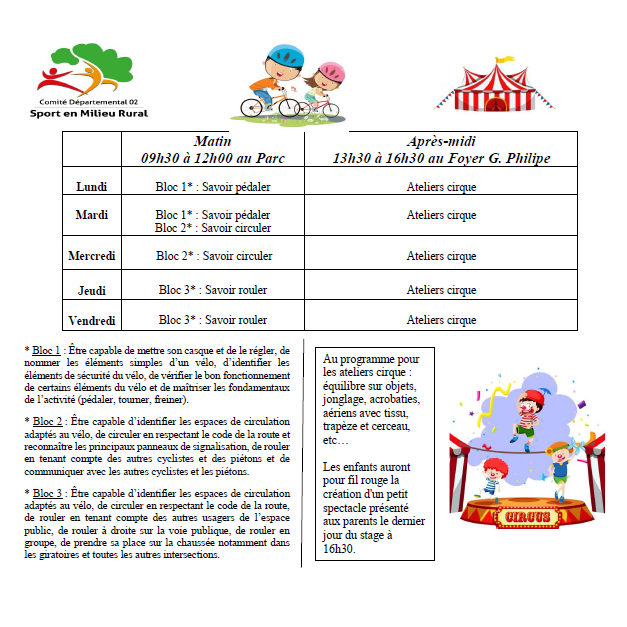 Comité Départemental 02
Sport en Milieu Rural

| | Matin 09h30 à 12h00 au Parc | Après-midi 13h30 à 16h30 au Foyer G. Philipe |
|---|---|---|
| Lundi | Bloc 1* : Savoir pédaler | Ateliers cirque |
| Mardi | Bloc 1* : Savoir pédaler Bloc 2* : Savoir circuler | Ateliers cirque |
| Mercredi | Bloc 2* : Savoir circuler | Ateliers cirque |
| Jeudi | Bloc 3* : Savoir rouler | Ateliers cirque |
| Vendredi | Bloc 3* : Savoir rouler | Ateliers cirque |

* Bloc 1 : Être capable de mettre son casque et de le régler, de nommer les éléments simples d'un vélo, d'identifier les éléments de sécurité du vélo, de vérifier le bon fonctionnement de certains éléments du vélo et de maîtriser les fondamentaux de l'activité (pédaler, tourner, freiner).

* Bloc 2 : Être capable d'identifier les espaces de circulation adaptés au vélo, de circuler en respectant le code de la route et reconnaître les principaux panneaux de signalisation, de rouler en tenant compte des autres cyclistes et des piétons et de communiquer avec les autres cyclistes et les piétons.

* Bloc 3 : Être capable d'identifier les espaces de circulation adaptés au vélo, de circuler en respectant le code de la route, de rouler en tenant compte des autres usagers de l'espace public, de rouler à droite sur la voie publique, de rouler en groupe, de prendre sa place sur la chaussée notamment dans les giratoires et toutes les autres intersections.

Au programme pour les ateliers cirque : équilibre sur objets, jonglage, acrobaties, aériens avec tissu, trapèze et cerceau, etc…

Les enfants auront pour fil rouge la création d'un petit spectacle présenté aux parents le dernier jour du stage à 16h30.

CIRCUS